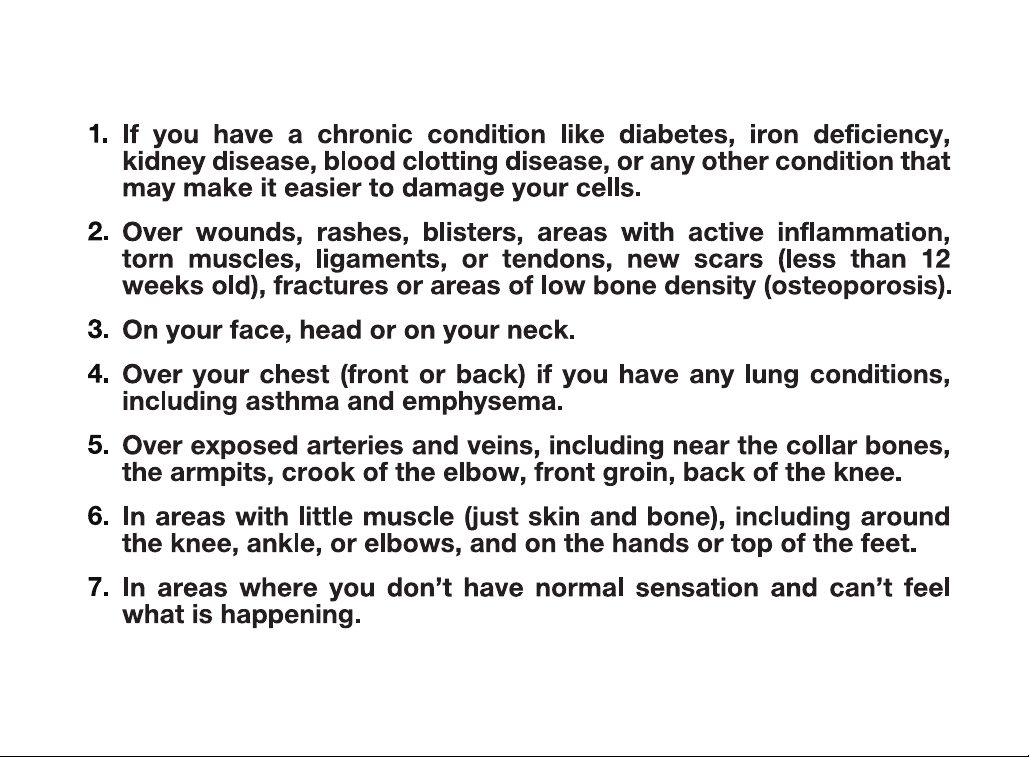 1. If you have a chronic condition like diabetes, iron deficiency, kidney disease, blood clotting disease, or any other condition that may make it easier to damage your cells.

2. Over wounds, rashes, blisters, areas with active inflammation, torn muscles, ligaments, or tendons, new scars (less than 12 weeks old), fractures or areas of low bone density (osteoporosis).

3. On your face, head or on your neck.

4. Over your chest (front or back) if you have any lung conditions, including asthma and emphysema.

5. Over exposed arteries and veins, including near the collar bones, the armpits, crook of the elbow, front groin, back of the knee.

6. In areas with little muscle (just skin and bone), including around the knee, ankle, or elbows, and on the hands or top of the feet.

7. In areas where you don't have normal sensation and can't feel what is happening.